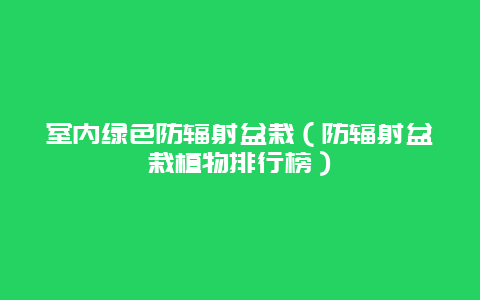 室内绿色防辐射盆栽（防辐射盆栽植物排行榜）